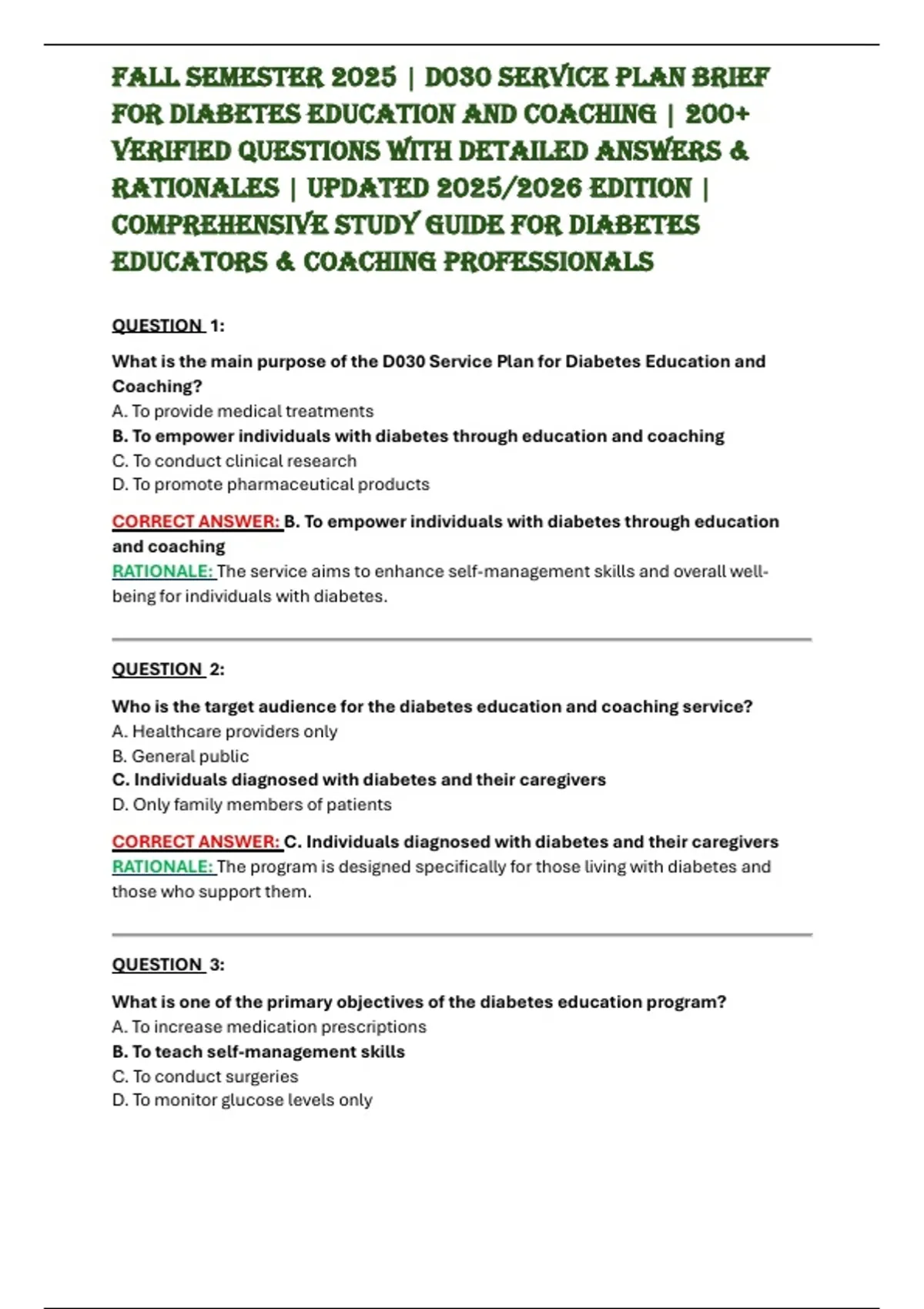 FALL SEMESTER 2025 | D030 SERVICE PLAN BRIEF FOR DIABETES EDUCATION AND COACHING | 200+ VERIFIED QUESTIONS WITH DETAILED ANSWERS & RATIONALES | UPDATED 2025/2026 EDITION | COMPREHENSIVE STUDY GUIDE FOR DIABETES EDUCATORS & COACHING PROFESSIONALS

QUESTION 1:

What is the main purpose of the D030 Service Plan for Diabetes Education and Coaching?
A. To provide medical treatments
B. To empower individuals with diabetes through education and coaching
C. To conduct clinical research
D. To promote pharmaceutical products

CORRECT ANSWER: B. To empower individuals with diabetes through education and coaching
RATIONALE: The service aims to enhance self-management skills and overall well-being for individuals with diabetes.

QUESTION 2:

Who is the target audience for the diabetes education and coaching service?
A. Healthcare providers only
B. General public
C. Individuals diagnosed with diabetes and their caregivers
D. Only family members of patients

CORRECT ANSWER: C. Individuals diagnosed with diabetes and their caregivers
RATIONALE: The program is designed specifically for those living with diabetes and those who support them.

QUESTION 3:

What is one of the primary objectives of the diabetes education program?
A. To increase medication prescriptions
B. To teach self-management skills
C. To conduct surgeries
D. To monitor glucose levels only